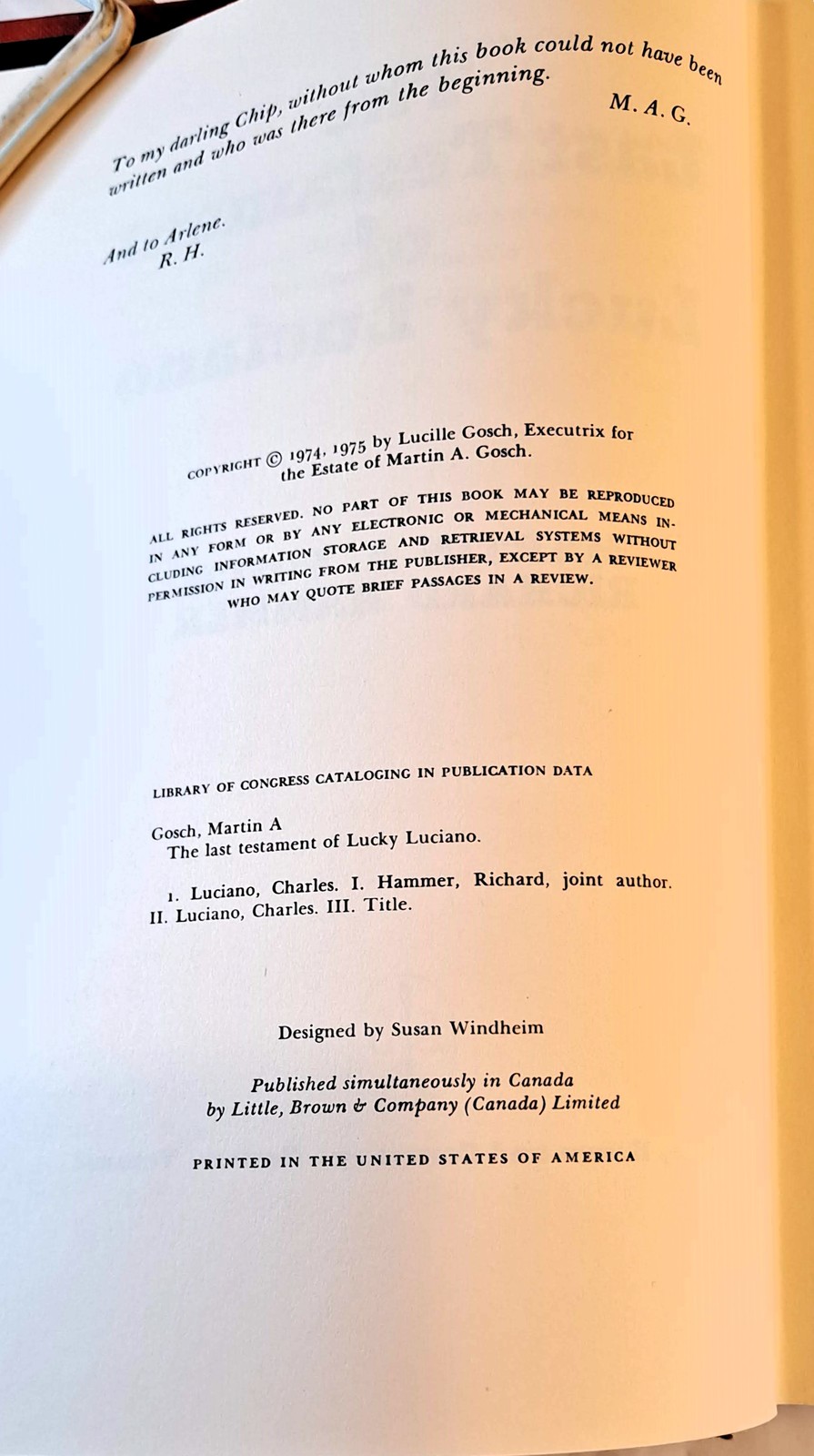 To my darling Chip, without whom this book could not have been written and who was there from the beginning.

M. A. G.

And to Arlene.
R. H.

COPYRIGHT © 1974, 1975 by Lucille Gosch, Executrix for the Estate of Martin A. Gosch.

ALL RIGHTS RESERVED. NO PART OF THIS BOOK MAY BE REPRODUCED IN ANY FORM OR BY ANY ELECTRONIC OR MECHANICAL MEANS INCLUDING INFORMATION STORAGE AND RETRIEVAL SYSTEMS WITHOUT PERMISSION IN WRITING FROM THE PUBLISHER, EXCEPT BY A REVIEWER WHO MAY QUOTE BRIEF PASSAGES IN A REVIEW.

LIBRARY OF CONGRESS CATALOGING IN PUBLICATION DATA

Gosch, Martin A
The last testament of Lucky Luciano.

1. Luciano, Charles. I. Hammer, Richard, joint author. II. Luciano, Charles. III. Title.

Designed by Susan Windheim

Published simultaneously in Canada by Little, Brown & Company (Canada) Limited

PRINTED IN THE UNITED STATES OF AMERICA